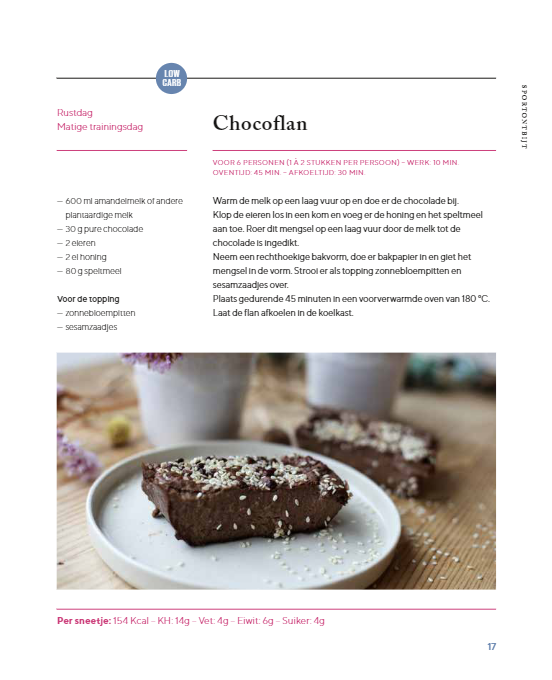 LOW CARB

SPORTONTBIJT

Rustdag
Matige trainingsdag

Chocoflan

VOOR 6 PERSONEN (1 À 2 STUKKEN PER PERSOON) – WERK: 10 MIN. OVENTIJD: 45 MIN. – AFKOELTIJD: 30 MIN.

– 600 ml amandelmelk of andere plantaardige melk
– 30 g pure chocolade
– 2 eieren
– 2 el honing
– 80 g speltmeel

Voor de topping
– zonnebloempitten
– sesamzaadjes

Warm de melk op een laag vuur op en doe er de chocolade bij.
Klop de eieren los in een kom en voeg er de honing en het speltmeel aan toe. Roer dit mengsel op een laag vuur door de melk tot de chocolade is ingedikt.
Neem een rechthoekige bakvorm, doe er bakpapier in en giet het mengsel in de vorm. Strooi er als topping zonnebloempitten en sesamzaadjes over.
Plaats gedurende 45 minuten in een voorverwarmde oven van 180 °C.
Laat de flan afkoelen in de koelkast.

Per sneetje: 154 Kcal – KH: 14g – Vet: 4g – Eiwit: 6g – Suiker: 4g

17